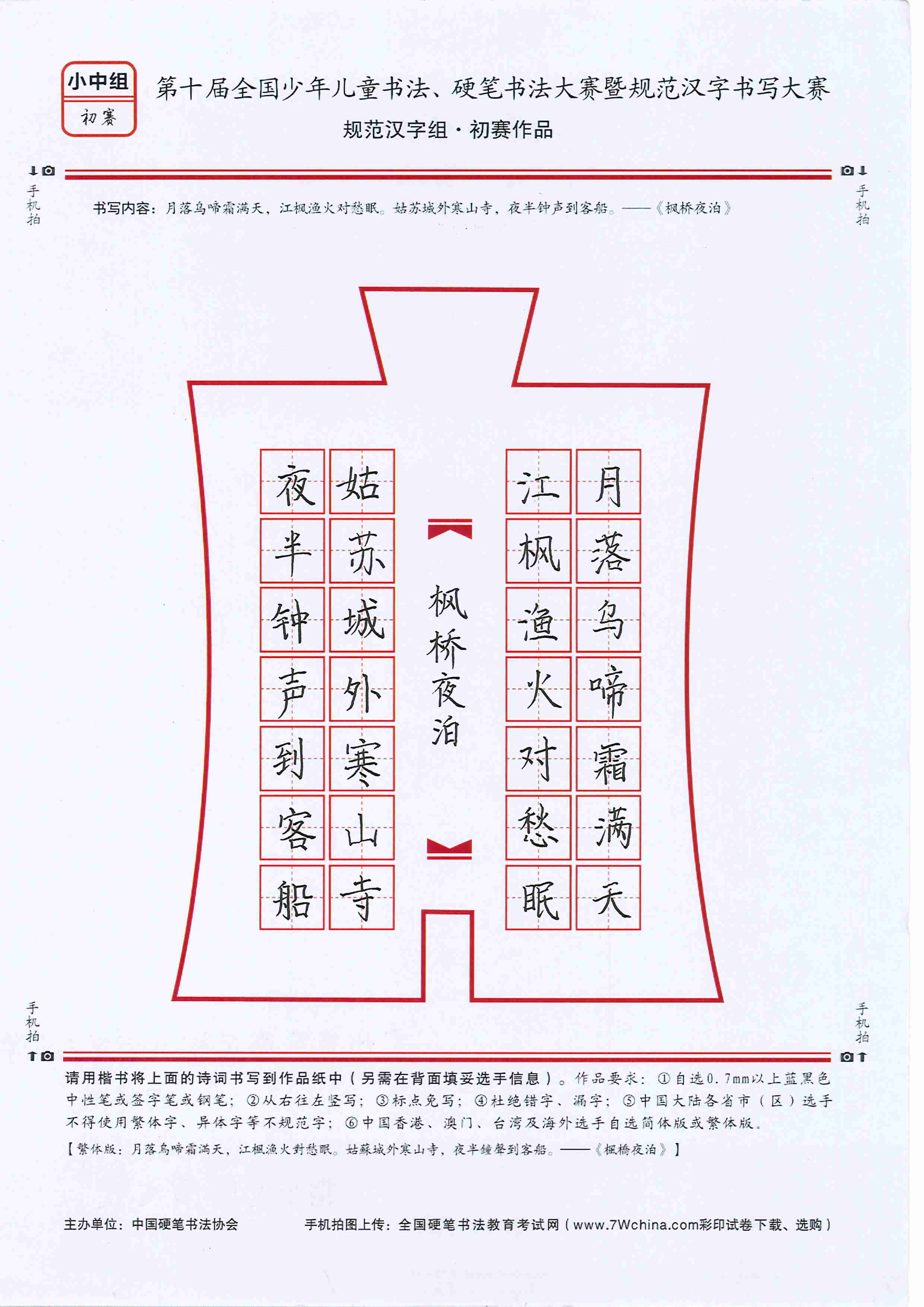 小中组
初赛

第十届全国少年儿童书法、硬笔书法大赛暨规范汉字书写大赛

规范汉字组·初赛作品

手机拍 手机拍

书写内容：月落乌啼霜满天，江枫渔火对愁眠。姑苏城外寒山寺，夜半钟声到客船。——《枫桥夜泊》

月落乌啼霜满天

江枫渔火对愁眠

枫桥夜泊

姑苏城外寒山寺

夜半钟声到客船

手机拍 手机拍

请用楷书将上面的诗词书写到作品纸中（另需在背面填妥选手信息）。作品要求：①自选0.7mm以上蓝黑色中性笔或签字笔或钢笔；②从右往左竖写；③标点免写；④杜绝错字、漏字；⑤中国大陆各省市（区）选手不得使用繁体字、异体字等不规范字；⑥中国香港、澳门、台湾及海外选手自选简体版或繁体版。

【繁体版：月落烏啼霜滿天，江楓漁火對愁眠。姑蘇城外寒山寺，夜半鐘聲到客船。——《楓橋夜泊》】

主办单位：中国硬笔书法协会

手机拍图上传：全国硬笔书法教育考试网（www.7Wchina.com彩印试卷下载、选购）